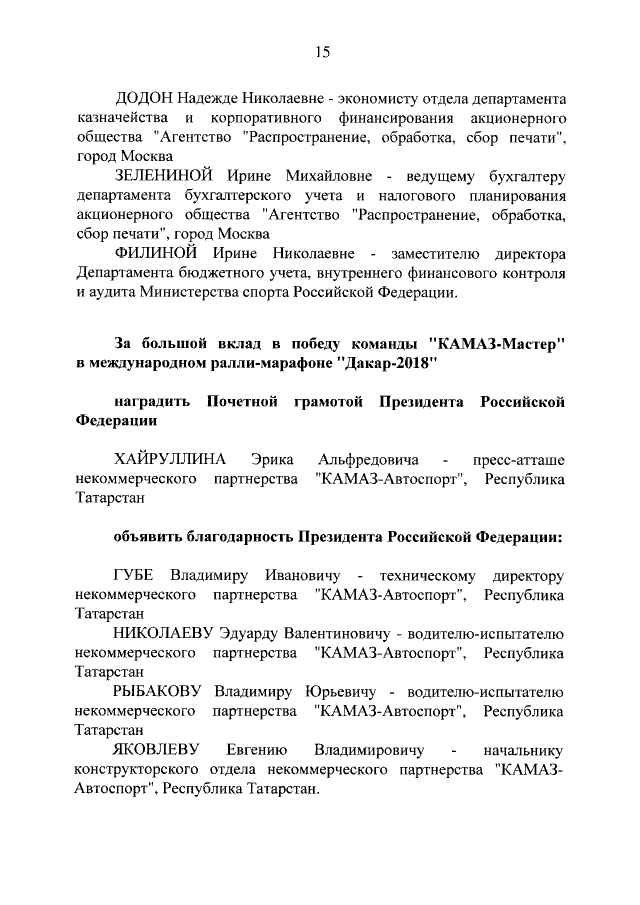 15

ДОДОН Надежде Николаевне - экономисту отдела департамента казначейства и корпоративного финансирования акционерного общества "Агентство "Распространение, обработка, сбор печати", город Москва

ЗЕЛЕНИНОЙ Ирине Михайловне - ведущему бухгалтеру департамента бухгалтерского учета и налогового планирования акционерного общества "Агентство "Распространение, обработка, сбор печати", город Москва

ФИЛИНОЙ Ирине Николаевне - заместителю директора Департамента бюджетного учета, внутреннего финансового контроля и аудита Министерства спорта Российской Федерации.

За большой вклад в победу команды "КАМАЗ-Мастер" в международном ралли-марафоне "Дакар-2018"

наградить Почетной грамотой Президента Российской Федерации

ХАЙРУЛЛИНА Эрика Альфредовича - пресс-атташе некоммерческого партнерства "КАМАЗ-Автоспорт", Республика Татарстан

объявить благодарность Президента Российской Федерации:

ГУБЕ Владимиру Ивановичу - техническому директору некоммерческого партнерства "КАМАЗ-Автоспорт", Республика Татарстан

НИКОЛАЕВУ Эдуарду Валентиновичу - водителю-испытателю некоммерческого партнерства "КАМАЗ-Автоспорт", Республика Татарстан

РЫБАКОВУ Владимиру Юрьевичу - водителю-испытателю некоммерческого партнерства "КАМАЗ-Автоспорт", Республика Татарстан

ЯКОВЛЕВУ Евгению Владимировичу - начальнику конструкторского отдела некоммерческого партнерства "КАМАЗ-Автоспорт", Республика Татарстан.